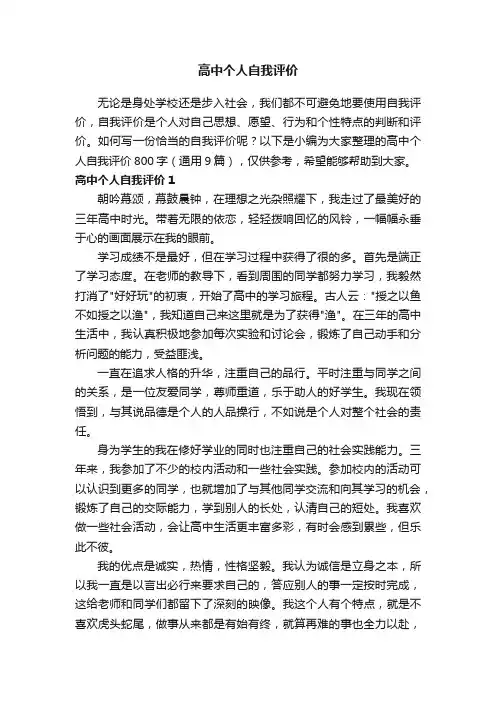 高中个人自我评价

无论是身处学校还是步入社会，我们都不可避免地要使用自我评价，自我评价是个人对自己思想、愿望、行为和个性特点的判断和评价。如何写一份恰当的自我评价呢？以下是小编为大家整理的高中个人自我评价 800 字（通用 9 篇），仅供参考，希望能够帮助到大家。

高中个人自我评价 1

朝吟暮颂，暮鼓晨钟，在理想之光杂照耀下，我走过了最美好的三年高中时光。带着无限的依恋，轻轻拨响回忆的风铃，一幅幅永垂于心的画面展示在我的眼前。

学习成绩不是最好，但在学习过程中获得了很的多。首先是端正了学习态度。在老师的教导下，看到周围的同学都努力学习，我毅然打消了"好好玩"的初衷，开始了高中的学习旅程。古人云："授之以鱼不如授之以渔"，我知道自己来这里就是为了获得"渔"。在三年的高中生活中，我认真积极地参加每次实验和讨论会，锻炼了自己动手和分析问题的能力，受益匪浅。

一直在追求人格的升华，注重自己的品行。平时注重与同学之间的关系，是一位友爱同学，尊师重道，乐于助人的好学生。我现在领悟到，与其说品德是个人的人品操行，不如说是个人对整个社会的责任。

身为学生的我在修好学业的同时也注重自己的社会实践能力。三年来，我参加了不少的校内活动和一些社会实践。参加校内的活动可以认识到更多的同学，也就增加了与其他同学交流和向其学习的机会，锻炼了自己的交际能力，学到别人的长处，认清自己的短处。我喜欢做一些社会活动，会让高中生活更丰富多彩，有时会感到累些，但乐此不彼。

我的优点是诚实，热情，性格坚毅。我认为诚信是立身之本，所以我一直是以言出必行来要求自己的，答应别人的事一定按时完成，这给老师和同学们都留下了深刻的映像。我这个人有个特点，就是不喜欢虎头蛇尾，做事从来都是有始有终，就算再难的事也全力以赴，